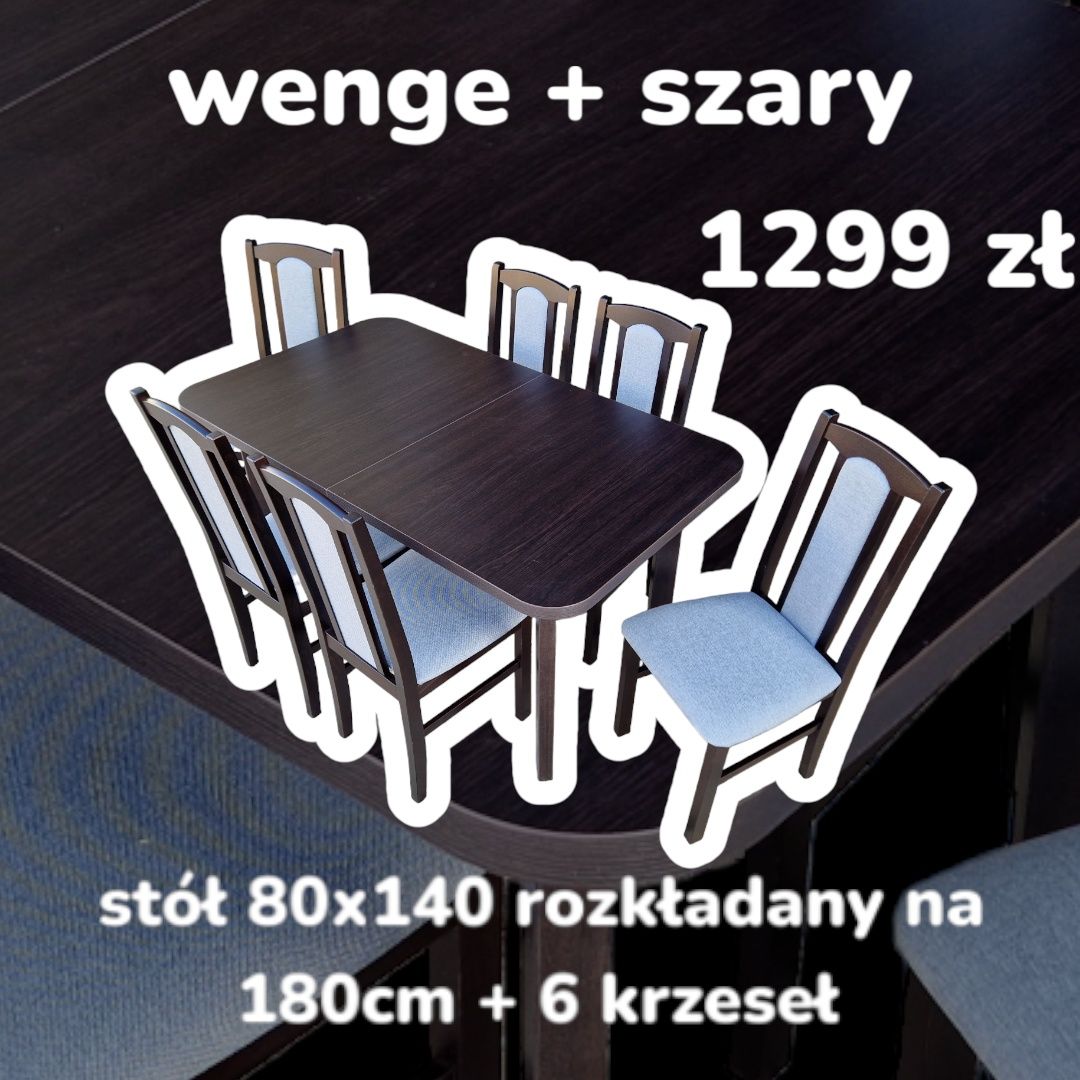 wenge + szary

1299 zł

stół 80x140 rozkładany na 180cm + 6 krzeseł